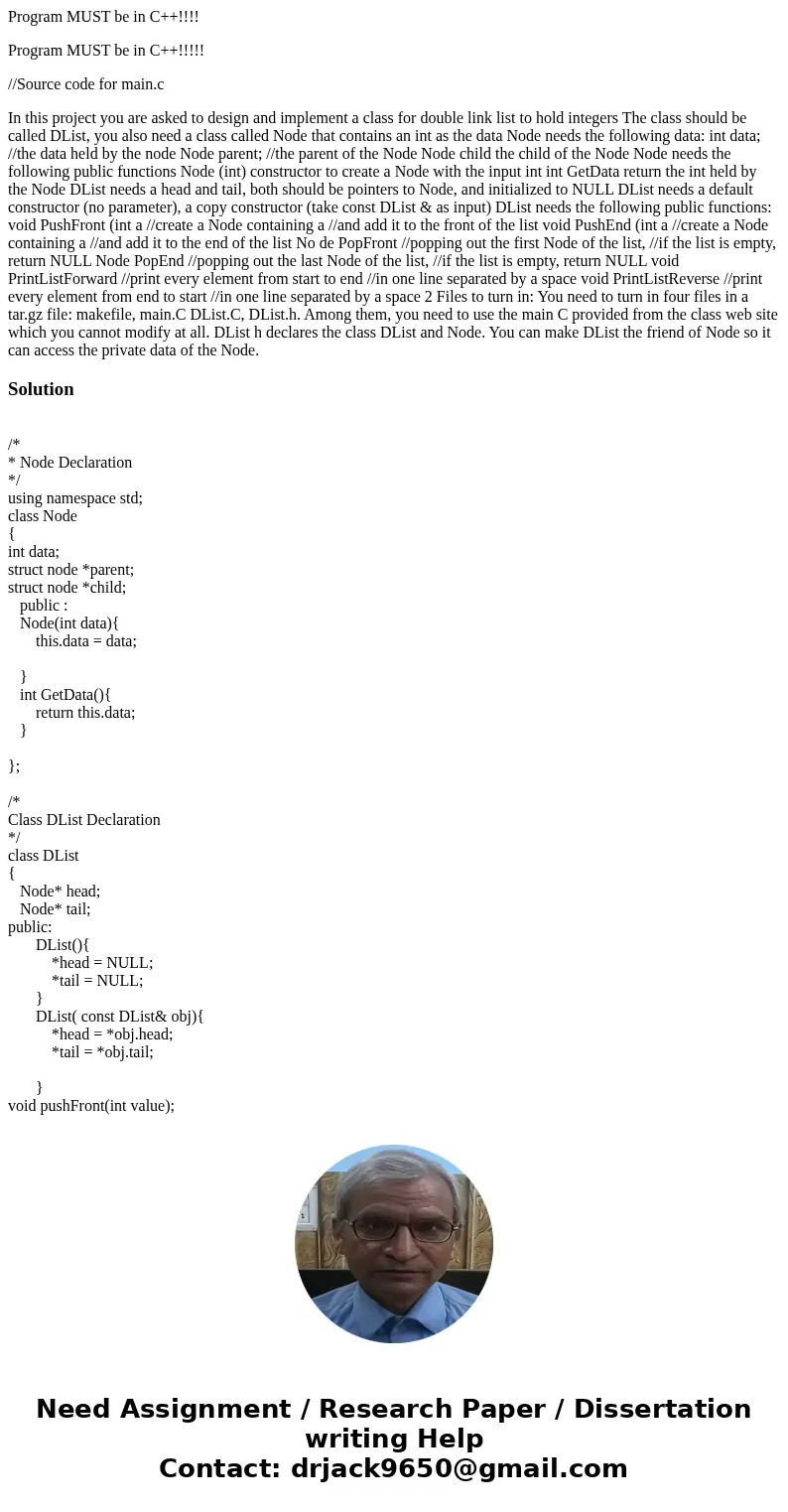 Program MUST be in C++!!!!

Program MUST be in C++!!!!!

//Source code for main.c

In this project you are asked to design and implement a class for double link list to hold integers The class should be called DList, you also need a class called Node that contains an int as the data Node needs the following data: int data; //the data held by the node Node parent; //the parent of the Node Node child the child of the Node Node needs the following public functions Node (int) constructor to create a Node with the input int int GetData return the int held by the Node DList needs a head and tail, both should be pointers to Node, and initialized to NULL DList needs a default constructor (no parameter), a copy constructor (take const DList & as input) DList needs the following public functions: void PushFront (int a //create a Node containing a //and add it to the front of the list void PushEnd (int a //create a Node containing a //and add it to the end of the list No de PopFront //popping out the first Node of the list, //if the list is empty, return NULL Node PopEnd //popping out the last Node of the list, //if the list is empty, return NULL void PrintListForward //print every element from start to end //in one line separated by a space void PrintListReverse //print every element from end to start //in one line separated by a space 2 Files to turn in: You need to turn in four files in a tar.gz file: makefile, main.C DList.C, DList.h. Among them, you need to use the main C provided from the class web site which you cannot modify at all. DList h declares the class DList and Node. You can make DList the friend of Node so it can access the private data of the Node.

Solution

/*
* Node Declaration
*/
using namespace std;
class Node
{
int data;
struct node *parent;
struct node *child;
public :
Node(int data){
this.data = data;

}
int GetData(){
return this.data;
}

};

/*
Class DList Declaration
*/
class DList
{
Node* head;
Node* tail;
public:
DList(){
*head = NULL;
*tail = NULL;
}
DList( const DList& obj){
*head = *obj.head;
*tail = *obj.tail;

}
void pushFront(int value);

Need Assignment / Research Paper / Dissertation writing Help
Contact: drjack9650@gmail.com